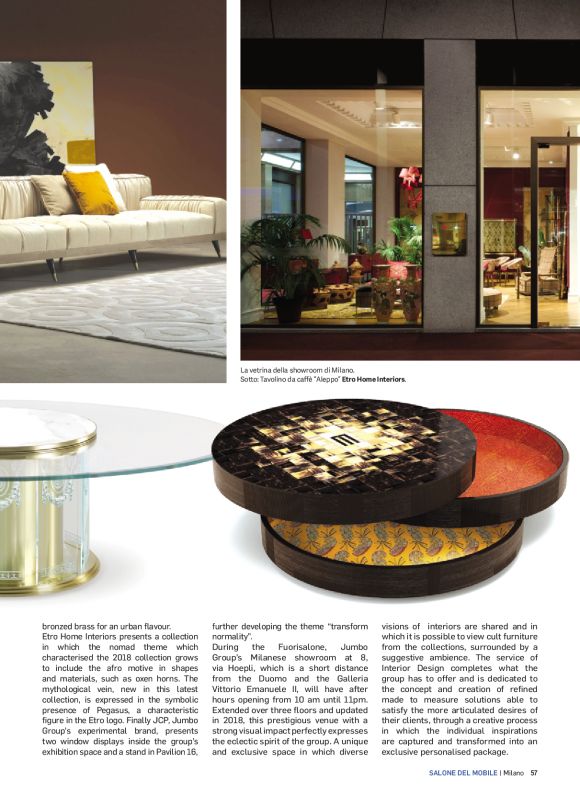 La vetrina della showroom di Milano.
Sotto: Tavolino da caffè "Aleppo" Etro Home Interiors.

bronzed brass for an urban flavour.
Etro Home Interiors presents a collection in which the nomad theme which characterised the 2018 collection grows to include the afro motive in shapes and materials, such as oxen horns. The mythological vein, new in this latest collection, is expressed in the symbolic presence of Pegasus, a characteristic figure in the Etro logo. Finally JCP, Jumbo Group's experimental brand, presents two window displays inside the group's exhibition space and a stand in Pavilion 16, further developing the theme "transform normality".
During the Fuorisalone, Jumbo Group's Milanese showroom at 8, via Hoepli, which is a short distance from the Duomo and the Galleria Vittorio Emanuele II, will have after hours opening from 10 am until 11pm. Extended over three floors and updated in 2018, this prestigious venue with a strong visual impact perfectly expresses the eclectic spirit of the group. A unique and exclusive space in which diverse visions of interiors are shared and in which it is possible to view cult furniture from the collections, surrounded by a suggestive ambience. The service of Interior Design completes what the group has to offer and is dedicated to the concept and creation of refined made to measure solutions able to satisfy the more articulated desires of their clients, through a creative process in which the individual inspirations are captured and transformed into an exclusive personalised package.

SALONE DEL MOBILE | Milano 57